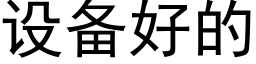 设备好的